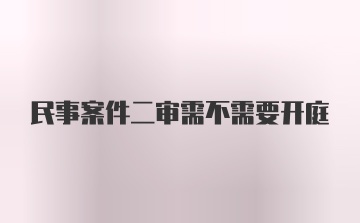 民事案件二审需不需要开庭